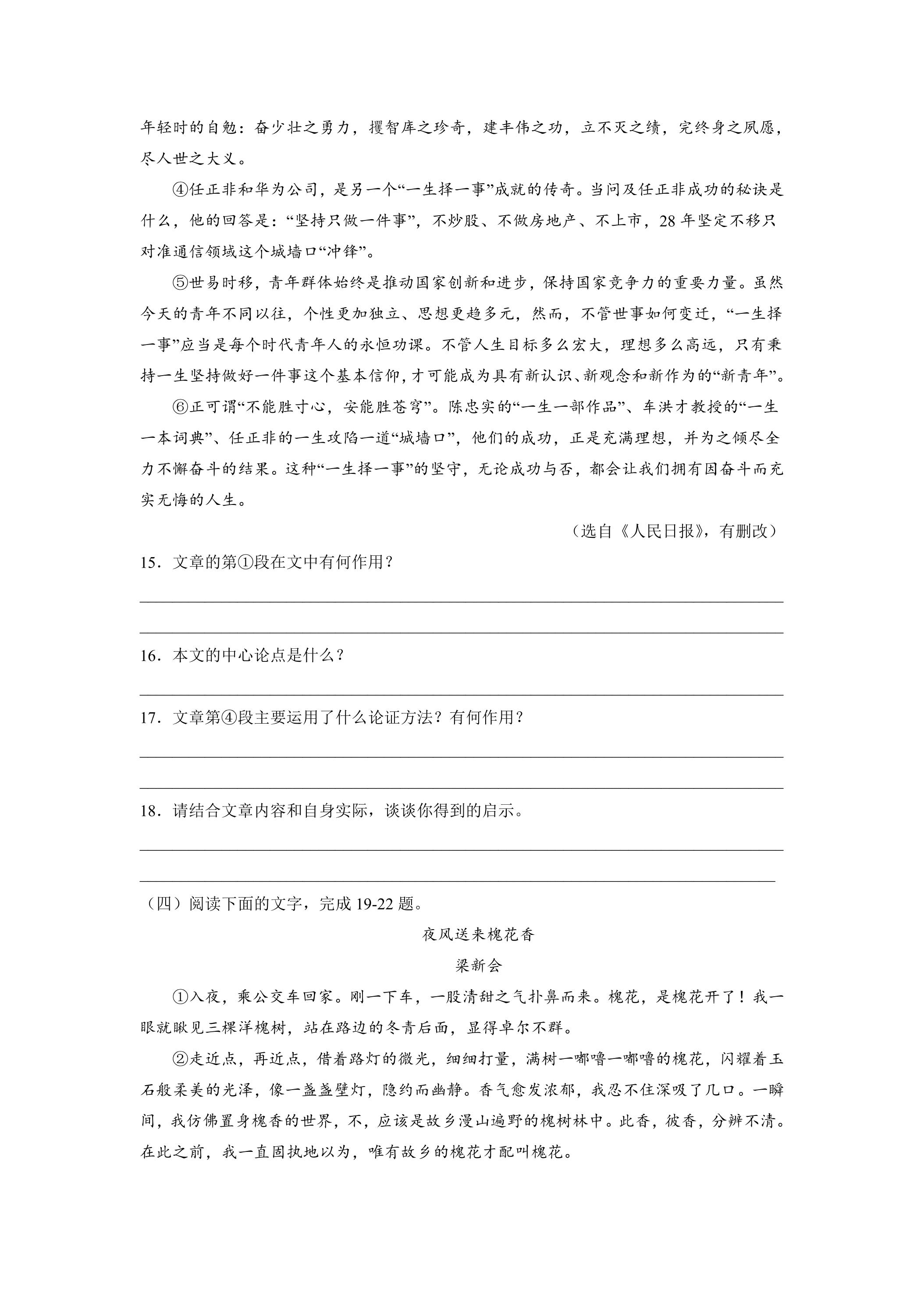 年轻时的自勉：奋少壮之勇力，攫智库之珍奇，建丰伟之功，立不灭之绩，完终身之夙愿，尽人世之大义。

④任正非和华为公司，是另一个“一生择一事”成就的传奇。当问及任正非成功的秘诀是什么，他的回答是：“坚持只做一件事”，不炒股、不做房地产、不上市，28年坚定不移只对准通信领域这个城墙口“冲锋”。

⑤世易时移，青年群体始终是推动国家创新和进步，保持国家竞争力的重要力量。虽然今天的青年不同以往，个性更加独立、思想更趋多元，然而，不管世事如何变迁，“一生择一事”应当是每个时代青年人的永恒功课。不管人生目标多么宏大，理想多么高远，只有秉持一生坚持做好一件事这个基本信仰，才可能成为具有新认识、新观念和新作为的“新青年”。

⑥正可谓“不能胜寸心，安能胜苍穹”。陈忠实的“一生一部作品”、车洪才教授的“一生一本词典”、任正非的一生攻陷一道“城墙口”，他们的成功，正是充满理想，并为之倾尽全力不懈奋斗的结果。这种“一生择一事”的坚守，无论成功与否，都会让我们拥有因奋斗而充实无悔的人生。

（选自《人民日报》，有删改）

15．文章的第①段在文中有何作用？

____

____

16．本文的中心论点是什么？

____

17．文章第④段主要运用了什么论证方法？有何作用？

____

____

18．请结合文章内容和自身实际，谈谈你得到的启示。

____

____

（四）阅读下面的文字，完成19-22题。

夜风送来槐花香

梁新会

①入夜，乘公交车回家。刚一下车，一股清甜之气扑鼻而来。槐花，是槐花开了！我一眼就瞅见三棵洋槐树，站在路边的冬青后面，显得卓尔不群。

②走近点，再近点，借着路灯的微光，细细打量，满树一嘟噜一嘟噜的槐花，闪耀着玉石般柔美的光泽，像一盏盏壁灯，隐约而幽静。香气愈发浓郁，我忍不住深吸了几口。一瞬间，我仿佛置身槐香的世界，不，应该是故乡漫山遍野的槐树林中。此香，彼香，分辨不清。在此之前，我一直固执地以为，唯有故乡的槐花才配叫槐花。